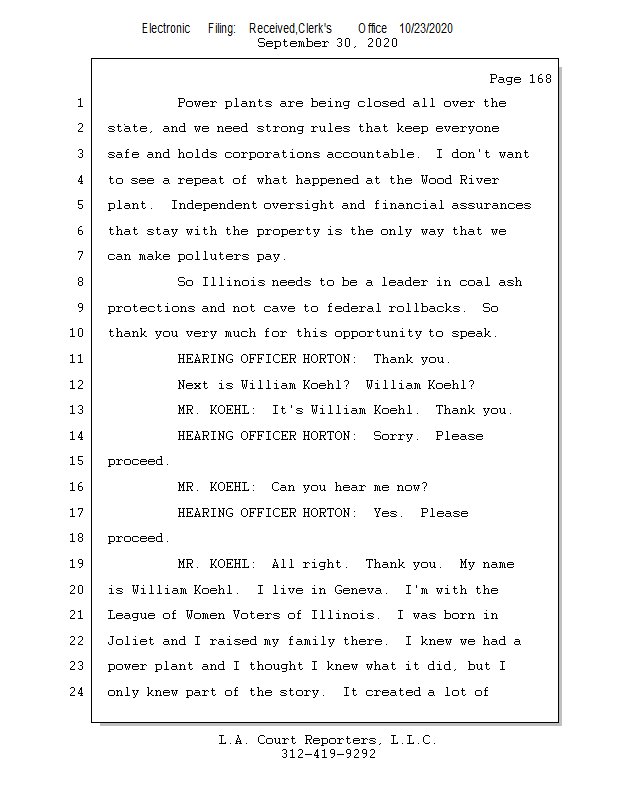 Electronic Filing: Received,Clerk's Office 10/23/2020
September 30, 2020

Page 168

1 Power plants are being closed all over the
2 state, and we need strong rules that keep everyone
3 safe and holds corporations accountable. I don't want
4 to see a repeat of what happened at the Wood River
5 plant. Independent oversight and financial assurances
6 that stay with the property is the only way that we
7 can make polluters pay.
8 So Illinois needs to be a leader in coal ash
9 protections and not cave to federal rollbacks. So
10 thank you very much for this opportunity to speak.
11 HEARING OFFICER HORTON: Thank you.
12 Next is William Koehl? William Koehl?
13 MR. KOEHL: It's William Koehl. Thank you.
14 HEARING OFFICER HORTON: Sorry. Please
15 proceed.
16 MR. KOEHL: Can you hear me now?
17 HEARING OFFICER HORTON: Yes. Please
18 proceed.
19 MR. KOEHL: All right. Thank you. My name
20 is William Koehl. I live in Geneva. I'm with the
21 League of Women Voters of Illinois. I was born in
22 Joliet and I raised my family there. I knew we had a
23 power plant and I thought I knew what it did, but I
24 only knew part of the story. It created a lot of

L.A. Court Reporters, L.L.C.
312-419-9292